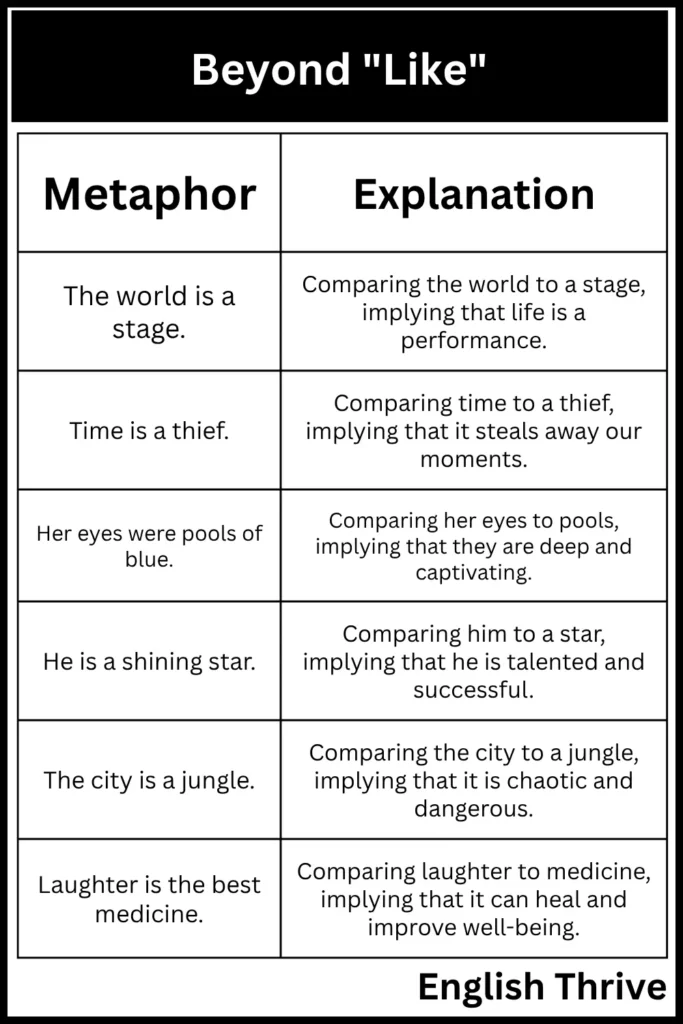 Beyond "Like"

| Metaphor | Explanation |
|---|---|
| The world is a stage. | Comparing the world to a stage, implying that life is a performance. |
| Time is a thief. | Comparing time to a thief, implying that it steals away our moments. |
| Her eyes were pools of blue. | Comparing her eyes to pools, implying that they are deep and captivating. |
| He is a shining star. | Comparing him to a star, implying that he is talented and successful. |
| The city is a jungle. | Comparing the city to a jungle, implying that it is chaotic and dangerous. |
| Laughter is the best medicine. | Comparing laughter to medicine, implying that it can heal and improve well-being. |

English Thrive